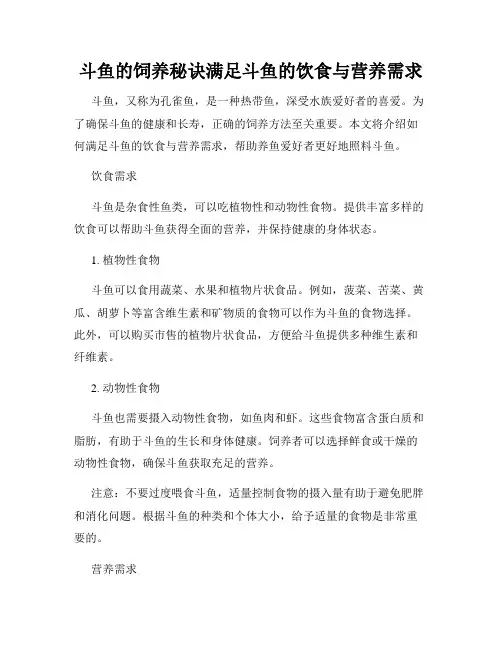 斗鱼的饲养秘诀满足斗鱼的饮食与营养需求

斗鱼，又称为孔雀鱼，是一种热带鱼，深受水族爱好者的喜爱。为了确保斗鱼的健康和长寿，正确的饲养方法至关重要。本文将介绍如何满足斗鱼的饮食与营养需求，帮助养鱼爱好者更好地照料斗鱼。

饮食需求

斗鱼是杂食性鱼类，可以吃植物性和动物性食物。提供丰富多样的饮食可以帮助斗鱼获得全面的营养，并保持健康的身体状态。

1. 植物性食物

斗鱼可以食用蔬菜、水果和植物片状食品。例如，菠菜、苦菜、黄瓜、胡萝卜等富含维生素和矿物质的食物可以作为斗鱼的食物选择。此外，可以购买市售的植物片状食品，方便给斗鱼提供多种维生素和纤维素。

2. 动物性食物

斗鱼也需要摄入动物性食物，如鱼肉和虾。这些食物富含蛋白质和脂肪，有助于斗鱼的生长和身体健康。饲养者可以选择鲜食或干燥的动物性食物，确保斗鱼获取充足的营养。

注意：不要过度喂食斗鱼，适量控制食物的摄入量有助于避免肥胖和消化问题。根据斗鱼的种类和个体大小，给予适量的食物是非常重要的。

营养需求